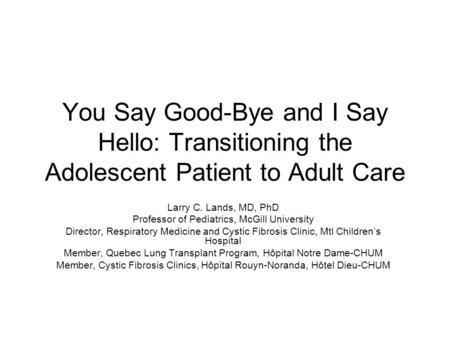 You Say Good-Bye and I Say Hello: Transitioning the Adolescent Patient to Adult Care

Larry C. Lands, MD, PhD
Professor of Pediatrics, McGill University
Director, Respiratory Medicine and Cystic Fibrosis Clinic, Mtl Children's Hospital
Member, Quebec Lung Transplant Program, Hôpital Notre Dame-CHUM
Member, Cystic Fibrosis Clinics, Hôpital Rouyn-Noranda, Hôtel Dieu-CHUM